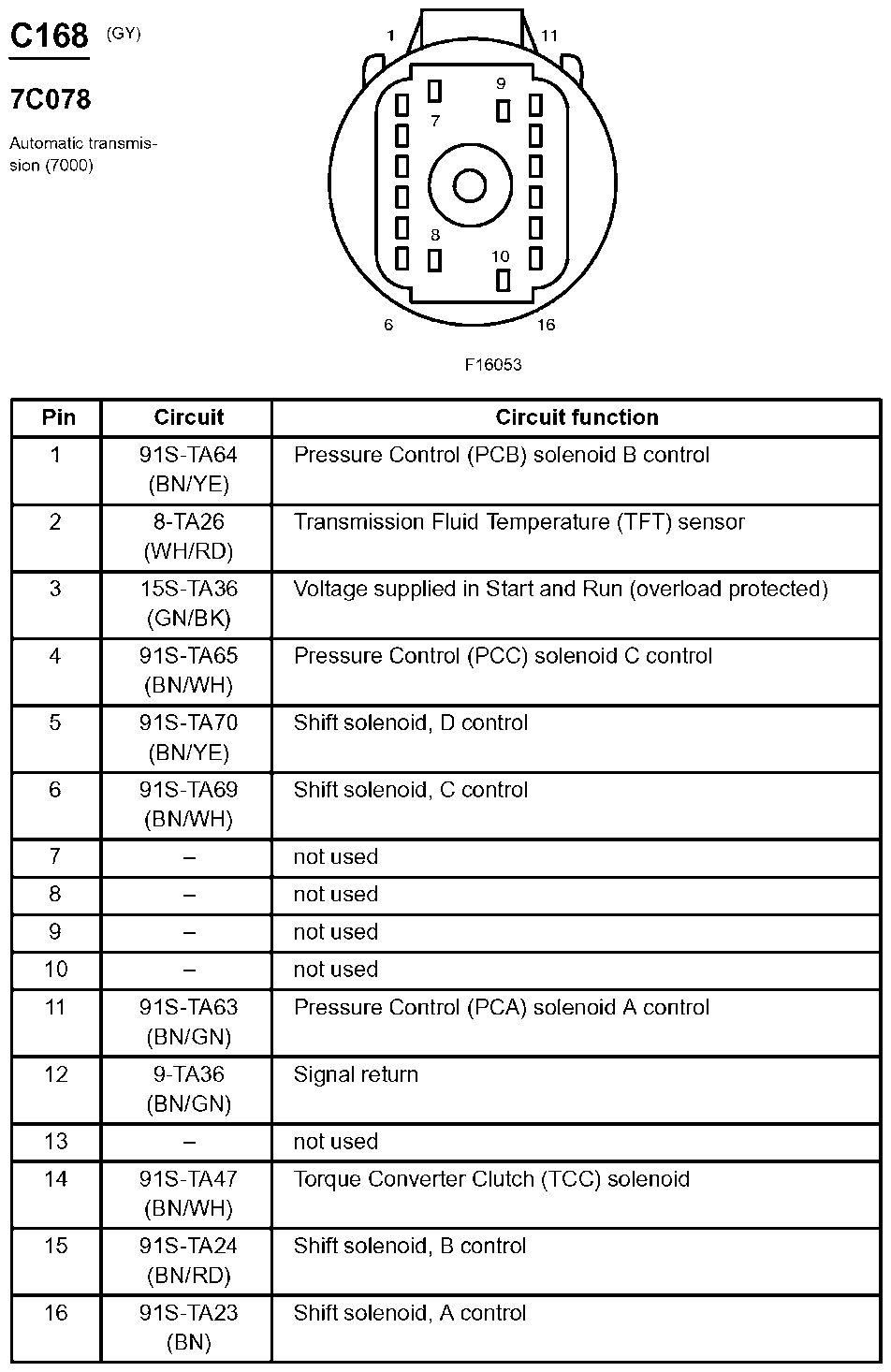 C168 (GY)

7C078

Automatic transmission (7000)

1 11 9 7 8 10 6 16

F16053

| Pin | Circuit | Circuit function |
|---|---|---|
| 1 | 91S-TA64 (BN/YE) | Pressure Control (PCB) solenoid B control |
| 2 | 8-TA26 (WH/RD) | Transmission Fluid Temperature (TFT) sensor |
| 3 | 15S-TA36 (GN/BK) | Voltage supplied in Start and Run (overload protected) |
| 4 | 91S-TA65 (BN/WH) | Pressure Control (PCC) solenoid C control |
| 5 | 91S-TA70 (BN/YE) | Shift solenoid, D control |
| 6 | 91S-TA69 (BN/WH) | Shift solenoid, C control |
| 7 | – | not used |
| 8 | – | not used |
| 9 | – | not used |
| 10 | – | not used |
| 11 | 91S-TA63 (BN/GN) | Pressure Control (PCA) solenoid A control |
| 12 | 9-TA36 (BN/GN) | Signal return |
| 13 | – | not used |
| 14 | 91S-TA47 (BN/WH) | Torque Converter Clutch (TCC) solenoid |
| 15 | 91S-TA24 (BN/RD) | Shift solenoid, B control |
| 16 | 91S-TA23 (BN) | Shift solenoid, A control |